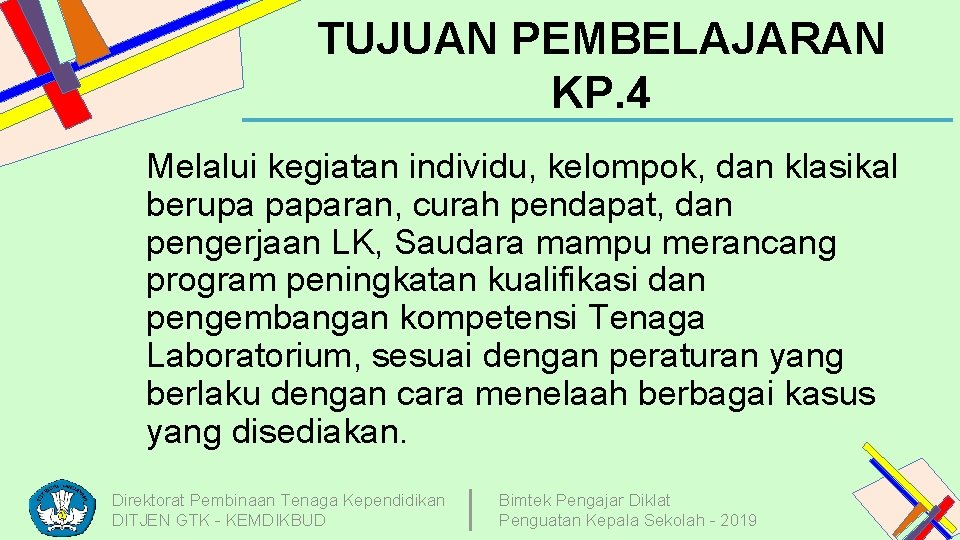 TUJUAN PEMBELAJARAN KP.4

Melalui kegiatan individu, kelompok, dan klasikal berupa paparan, curah pendapat, dan pengerjaan LK, Saudara mampu merancang program peningkatan kualifikasi dan pengembangan kompetensi Tenaga Laboratorium, sesuai dengan peraturan yang berlaku dengan cara menelaah berbagai kasus yang disediakan.

Direktorat Pembinaan Tenaga Kependidikan
DITJEN GTK - KEMDIKBUD

Bimtek Pengajar Diklat
Penguatan Kepala Sekolah - 2019